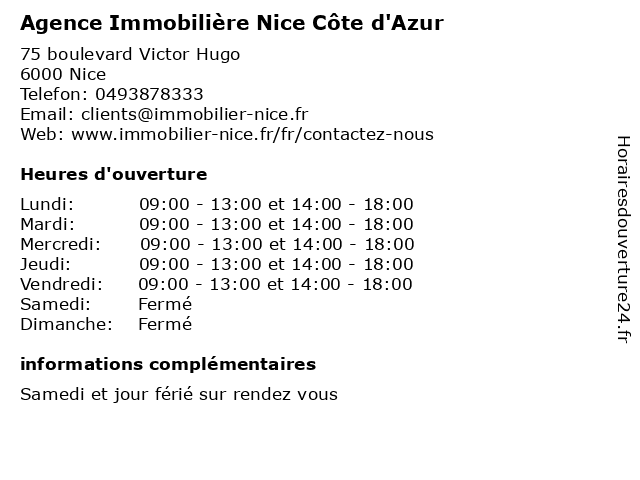 Agence Immobilière Nice Côte d'Azur

75 boulevard Victor Hugo
6000 Nice
Telefon: 0493878333
Email: clients@immobilier-nice.fr
Web: www.immobilier-nice.fr/fr/contactez-nous

Heures d'ouverture

| | |
|---|---|
| Lundi: | 09:00 - 13:00 et 14:00 - 18:00 |
| Mardi: | 09:00 - 13:00 et 14:00 - 18:00 |
| Mercredi: | 09:00 - 13:00 et 14:00 - 18:00 |
| Jeudi: | 09:00 - 13:00 et 14:00 - 18:00 |
| Vendredi: | 09:00 - 13:00 et 14:00 - 18:00 |
| Samedi: | Fermé |
| Dimanche: | Fermé |

informations complémentaires

Samedi et jour férié sur rendez vous

Horairesdouverture24.fr